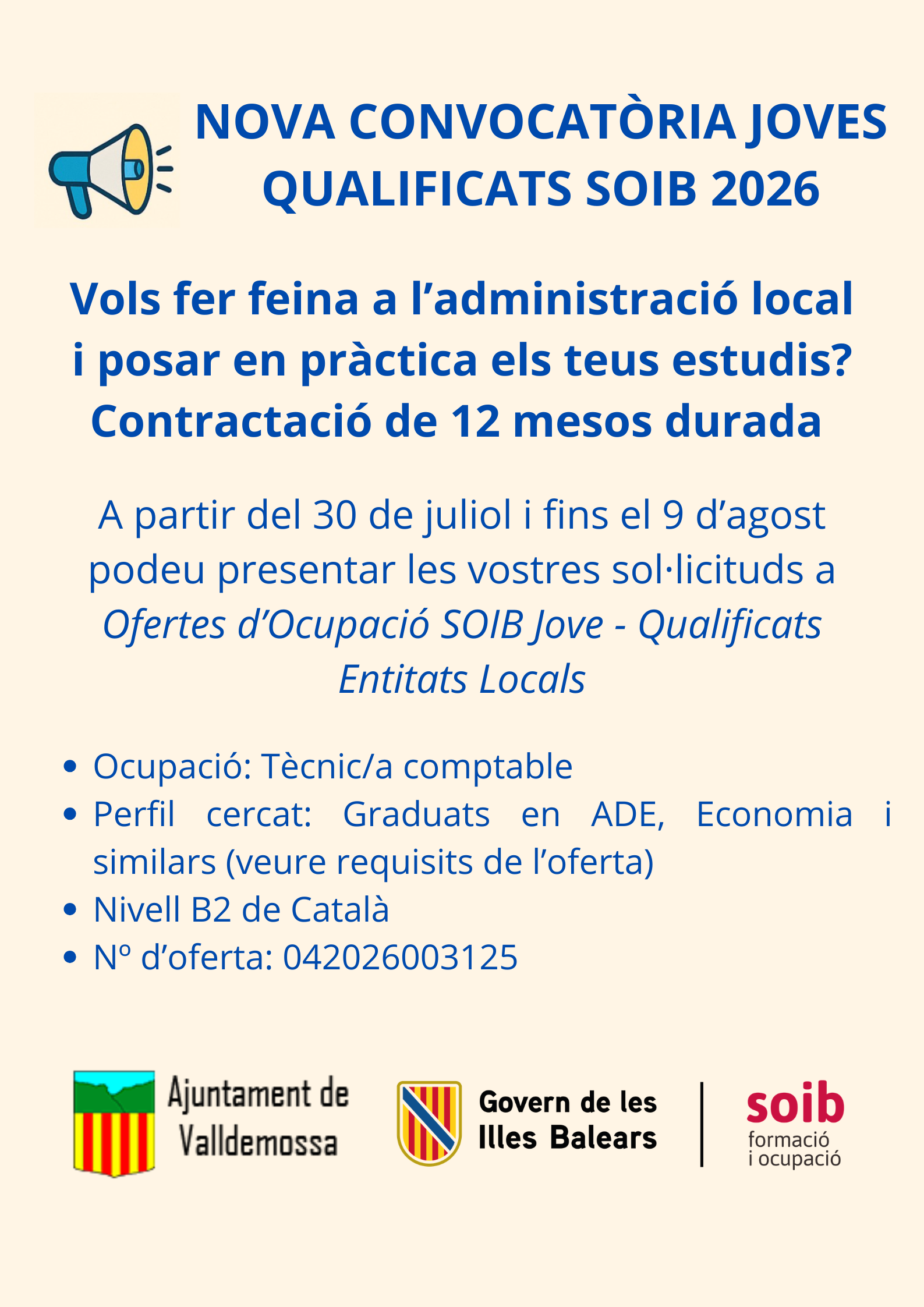 NOVA CONVOCATÒRIA JOVES QUALIFICATS SOIB 2026

Vols fer feina a l'administració local i posar en pràctica els teus estudis? Contractació de 12 mesos durada

A partir del 30 de juliol i fins el 9 d'agost podeu presentar les vostres sol·licituds a Ofertes d'Ocupació SOIB Jove - Qualificats Entitats Locals

• Ocupació: Tècnic/a comptable
• Perfil cercat: Graduats en ADE, Economia i similars (veure requisits de l'oferta)
• Nivell B2 de Català
• Nº d'oferta: 042026003125

Ajuntament de Valldemossa

Govern de les Illes Balears

soib
formació
i ocupació